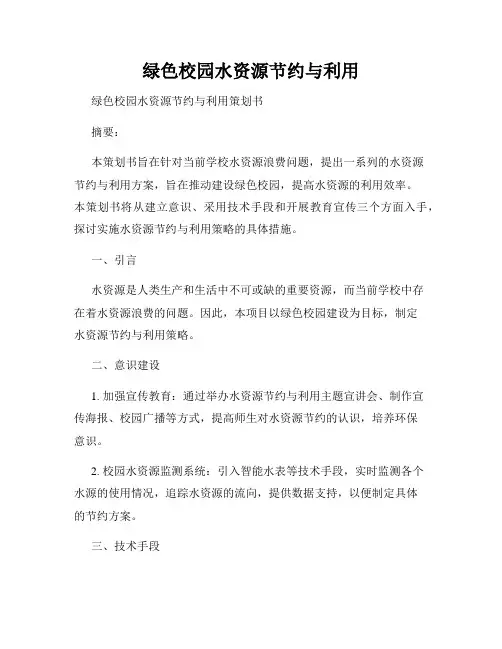 绿色校园水资源节约与利用

绿色校园水资源节约与利用策划书

摘要：

本策划书旨在针对当前学校水资源浪费问题，提出一系列的水资源节约与利用方案，旨在推动建设绿色校园，提高水资源的利用效率。本策划书将从建立意识、采用技术手段和开展教育宣传三个方面入手，探讨实施水资源节约与利用策略的具体措施。

一、引言

水资源是人类生产和生活中不可或缺的重要资源，而当前学校中存在着水资源浪费的问题。因此，本项目以绿色校园建设为目标，制定水资源节约与利用策略。

二、意识建设

1. 加强宣传教育：通过举办水资源节约与利用主题宣讲会、制作宣传海报、校园广播等方式，提高师生对水资源节约的认识，培养环保意识。

2. 校园水资源监测系统：引入智能水表等技术手段，实时监测各个水源的使用情况，追踪水资源的流向，提供数据支持，以便制定具体的节约方案。

三、技术手段